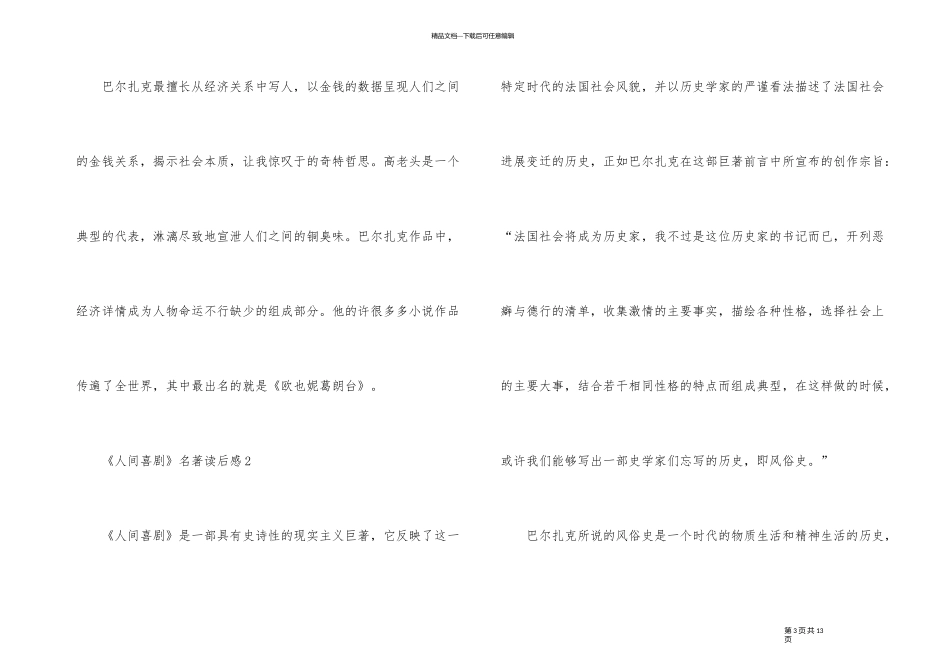 精品文档---下载后可任意编辑

巴尔扎克最擅长从经济关系中写人，以金钱的数据呈现人们之间的金钱关系，揭示社会本质，让我惊叹于的奇特哲思。高老头是一个典型的代表，淋漓尽致地宣泄人们之间的铜臭味。巴尔扎克作品中，经济详情成为人物命运不行缺少的组成部分。他的许很多多小说作品传遍了全世界，其中最出名的就是《欧也妮葛朗台》。

《人间喜剧》名著读后感2

《人间喜剧》是一部具有史诗性的现实主义巨著，它反映了这一特定时代的法国社会风貌，并以历史学家的严谨看法描述了法国社会进展变迁的历史，正如巴尔扎克在这部巨著前言中所宣布的创作宗旨：“法国社会将成为历史家，我不过是这位历史家的书记而已，开列恶癖与德行的清单，收集激情的主要事实，描绘各种性格，选择社会上的主要大事，结合若干相同性格的特点而组成典型，在这样做的时候，或许我们能够写出一部史学家们忘写的历史，即风俗史。”

巴尔扎克所说的风俗史是一个时代的物质生活和精神生活的历史，

第3页共13页